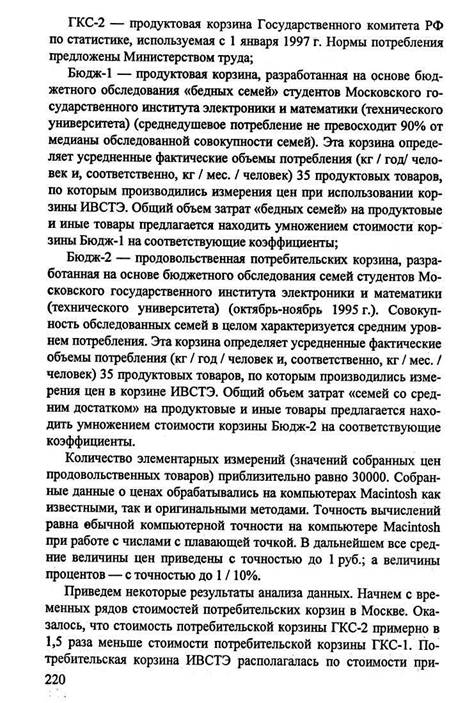 ГКС-2 — продуктовая корзина Государственного комитета РФ по статистике, используемая с 1 января 1997 г. Нормы потребления предложены Министерством труда;

Бюдж-1 — продуктовая корзина, разработанная на основе бюджетного обследования «бедных семей» студентов Московского государственного института электроники и математики (технического университета) (среднедушевое потребление не превосходит 90% от медианы обследованной совокупности семей). Эта корзина определяет усредненные фактические объемы потребления (кг / год/ человек и, соответственно, кг / мес. / человек) 35 продуктовых товаров, по которым производились измерения цен при использовании корзины ИВСТЭ. Общий объем затрат «бедных семей» на продуктовые и иные товары предлагается находить умножением стоимости корзины Бюдж-1 на соответствующие коэффициенты;

Бюдж-2 — продовольственная потребительских корзина, разработанная на основе бюджетного обследования семей студентов Московского государственного института электроники и математики (технического университета) (октябрь-ноябрь 1995 г.). Совокупность обследованных семей в целом характеризуется средним уровнем потребления. Эта корзина определяет усредненные фактические объемы потребления (кг / год / человек и, соответственно, кг / мес. / человек) 35 продуктовых товаров, по которым производились измерения цен в корзине ИВСТЭ. Общий объем затрат «семей со средним достатком» на продуктовые и иные товары предлагается находить умножением стоимости корзины Бюдж-2 на соответствующие коэффициенты.

Количество элементарных измерений (значений собранных цен продовольственных товаров) приблизительно равно 30000. Собранные данные о ценах обрабатывались на компьютерах Macintosh как известными, так и оригинальными методами. Точность вычислений равна обычной компьютерной точности на компьютере Macintosh при работе с числами с плавающей точкой. В дальнейшем все средние величины цен приведены с точностью до 1 руб.; а величины процентов — с точностью до 1 / 10%.

Приведем некоторые результаты анализа данных. Начнем с временных рядов стоимостей потребительских корзин в Москве. Оказалось, что стоимость потребительской корзины ГКС-2 примерно в 1,5 раза меньше стоимости потребительской корзины ГКС-1. Потребительская корзина ИВСТЭ располагалась по стоимости при-

220